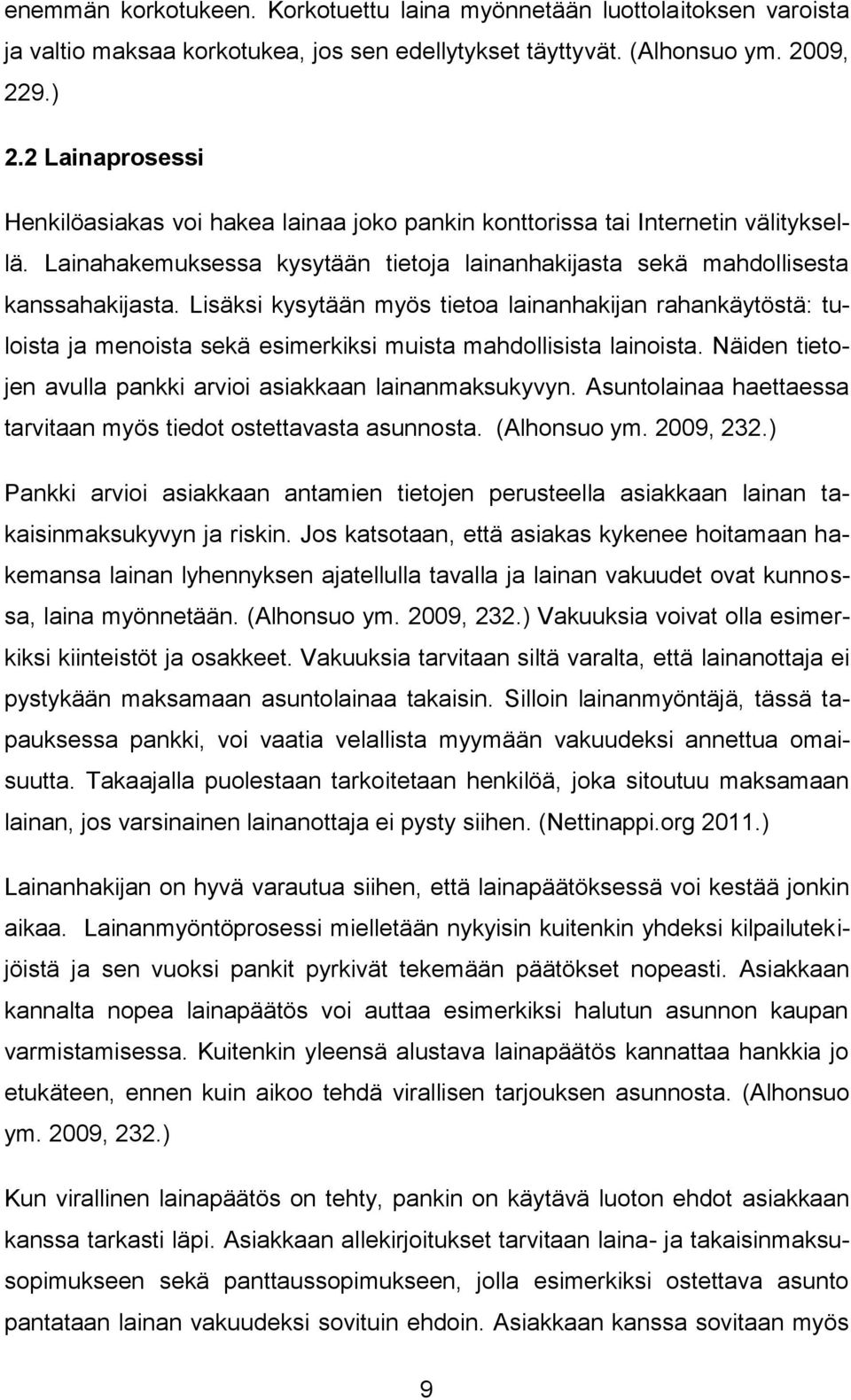 enemmän korkotukeen. Korkotuettu laina myönnetään luottolaitoksen varoista ja valtio maksaa korkotukea, jos sen edellytykset täyttyvät. (Alhonsuo ym. 2009, 229.)

2.2 Lainaprosessi

Henkilöasiakas voi hakea lainaa joko pankin konttorissa tai Internetin välityksellä. Lainahakemuksessa kysytään tietoja lainanhakijasta sekä mahdollisesta kanssahakijasta. Lisäksi kysytään myös tietoa lainanhakijan rahankäytöstä: tuloista ja menoista sekä esimerkiksi muista mahdollisista lainoista. Näiden tietojen avulla pankki arvioi asiakkaan lainanmaksukyvyn. Asuntolainaa haettaessa tarvitaan myös tiedot ostettavasta asunnosta. (Alhonsuo ym. 2009, 232.)

Pankki arvioi asiakkaan antamien tietojen perusteella asiakkaan lainan takaisinmaksukyvyn ja riskin. Jos katsotaan, että asiakas kykenee hoitamaan hakemansa lainan lyhennyksen ajatellulla tavalla ja lainan vakuudet ovat kunnossa, laina myönnetään. (Alhonsuo ym. 2009, 232.) Vakuuksia voivat olla esimerkiksi kiinteistöt ja osakkeet. Vakuuksia tarvitaan siltä varalta, että lainanottaja ei pystykään maksamaan asuntolainaa takaisin. Silloin lainanmyöntäjä, tässä tapauksessa pankki, voi vaatia velallista myymään vakuudeksi annettua omaisuutta. Takaajalla puolestaan tarkoitetaan henkilöä, joka sitoutuu maksamaan lainan, jos varsinainen lainanottaja ei pysty siihen. (Nettinappi.org 2011.)

Lainanhakijan on hyvä varautua siihen, että lainapäätöksessä voi kestää jonkin aikaa. Lainanmyöntöprosessi mielletään nykyisin kuitenkin yhdeksi kilpailutekijöistä ja sen vuoksi pankit pyrkivät tekemään päätökset nopeasti. Asiakkaan kannalta nopea lainapäätös voi auttaa esimerkiksi halutun asunnon kaupan varmistamisessa. Kuitenkin yleensä alustava lainapäätös kannattaa hankkia jo etukäteen, ennen kuin aikoo tehdä virallisen tarjouksen asunnosta. (Alhonsuo ym. 2009, 232.)

Kun virallinen lainapäätös on tehty, pankin on käytävä luoton ehdot asiakkaan kanssa tarkasti läpi. Asiakkaan allekirjoitukset tarvitaan laina- ja takaisinmaksusopimukseen sekä panttaussopimukseen, jolla esimerkiksi ostettava asunto pantataan lainan vakuudeksi sovituin ehdoin. Asiakkaan kanssa sovitaan myös

9